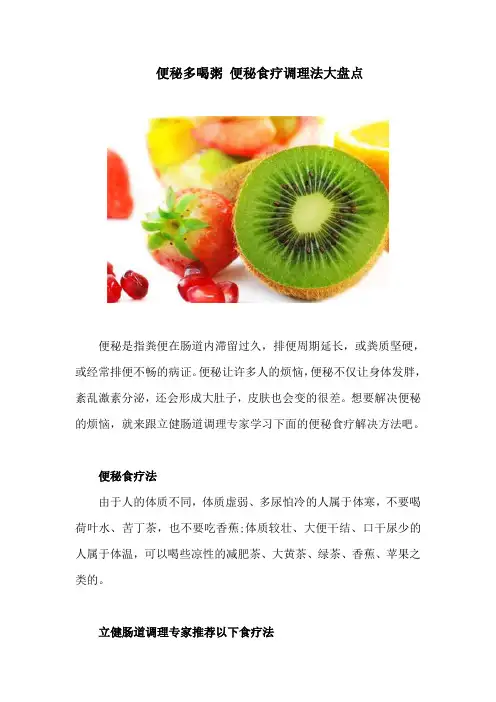 便秘多喝粥 便秘食疗调理法大盘点

便秘是指粪便在肠道内滞留过久，排便周期延长，或粪质坚硬，或经常排便不畅的病证。便秘让许多人的烦恼，便秘不仅让身体发胖，紊乱激素分泌，还会形成大肚子，皮肤也会变的很差。想要解决便秘的烦恼，就来跟立健肠道调理专家学习下面的便秘食疗解决方法吧。

便秘食疗法

由于人的体质不同，体质虚弱、多尿怕冷的人属于体寒，不要喝荷叶水、苦丁茶，也不要吃香蕉;体质较壮、大便干结、口干尿少的人属于体温，可以喝些凉性的减肥茶、大黄茶、绿茶、香蕉、苹果之类的。

立健肠道调理专家推荐以下食疗法